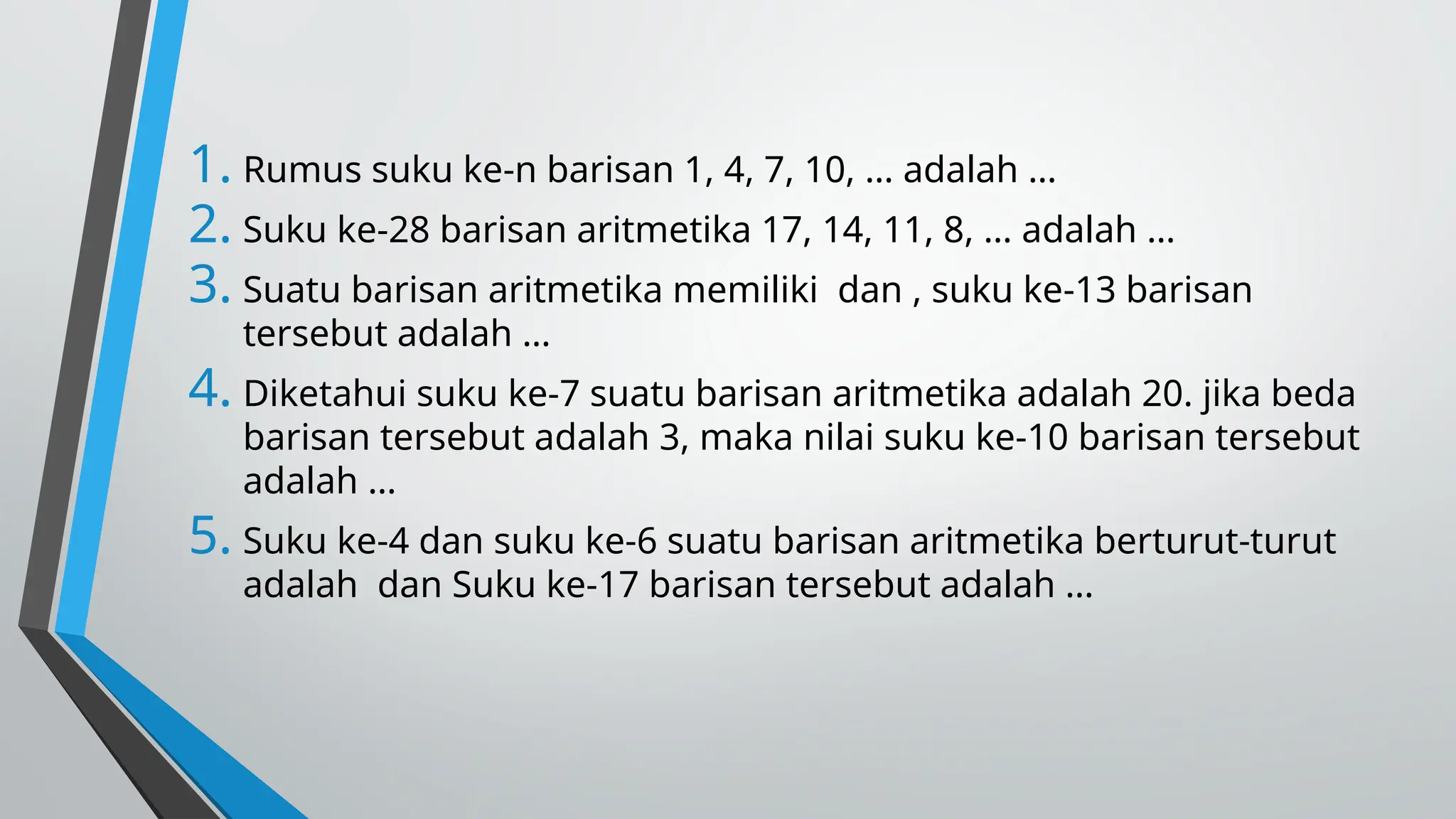 1. Rumus suku ke-n barisan 1, 4, 7, 10, ... adalah ...
2. Suku ke-28 barisan aritmetika 17, 14, 11, 8, ... adalah ...
3. Suatu barisan aritmetika memiliki  dan , suku ke-13 barisan tersebut adalah ...
4. Diketahui suku ke-7 suatu barisan aritmetika adalah 20. jika beda barisan tersebut adalah 3, maka nilai suku ke-10 barisan tersebut adalah ...
5. Suku ke-4 dan suku ke-6 suatu barisan aritmetika berturut-turut adalah  dan Suku ke-17 barisan tersebut adalah ...